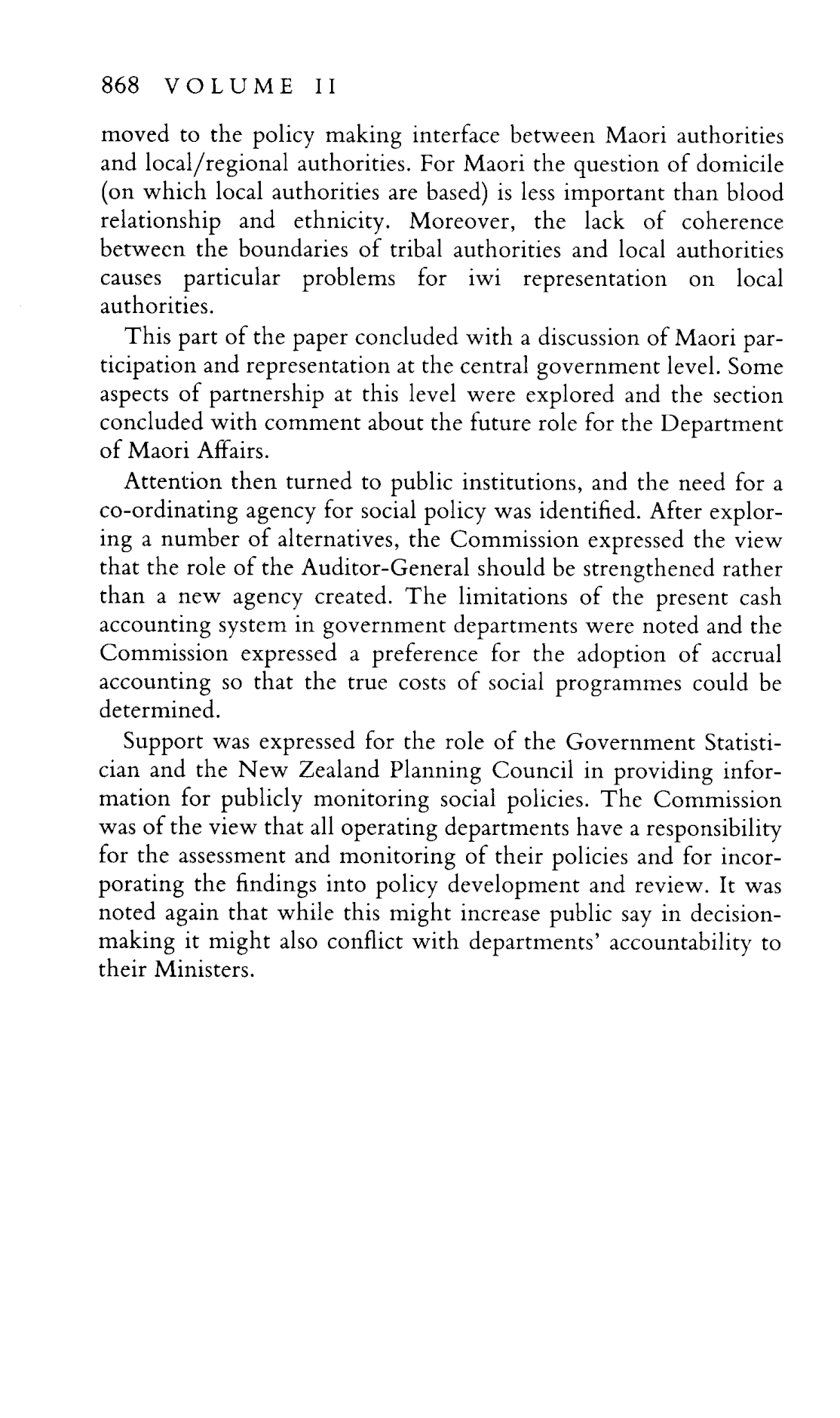 868 VOLUME II

moved to the policy making interface between Maori authorities and local/regional authorities. For Maori the question of domicile (on which local authorities are based) is less important than blood relationship and ethnicity. Moreover, the lack of coherence between the boundaries of tribal authorities and local authorities causes particular problems for iwi representation on local authorities.

This part of the paper concluded with a discussion of Maori participation and representation at the central government level. Some aspects of partnership at this level were explored and the section concluded with comment about the future role for the Department of Maori Affairs.

Attention then turned to public institutions, and the need for a co-ordinating agency for social policy was identified. After exploring a number of alternatives, the Commission expressed the view that the role of the Auditor-General should be strengthened rather than a new agency created. The limitations of the present cash accounting system in government departments were noted and the Commission expressed a preference for the adoption of accrual accounting so that the true costs of social programmes could be determined.

Support was expressed for the role of the Government Statistician and the New Zealand Planning Council in providing information for publicly monitoring social policies. The Commission was of the view that all operating departments have a responsibility for the assessment and monitoring of their policies and for incorporating the findings into policy development and review. It was noted again that while this might increase public say in decision-making it might also conflict with departments' accountability to their Ministers.